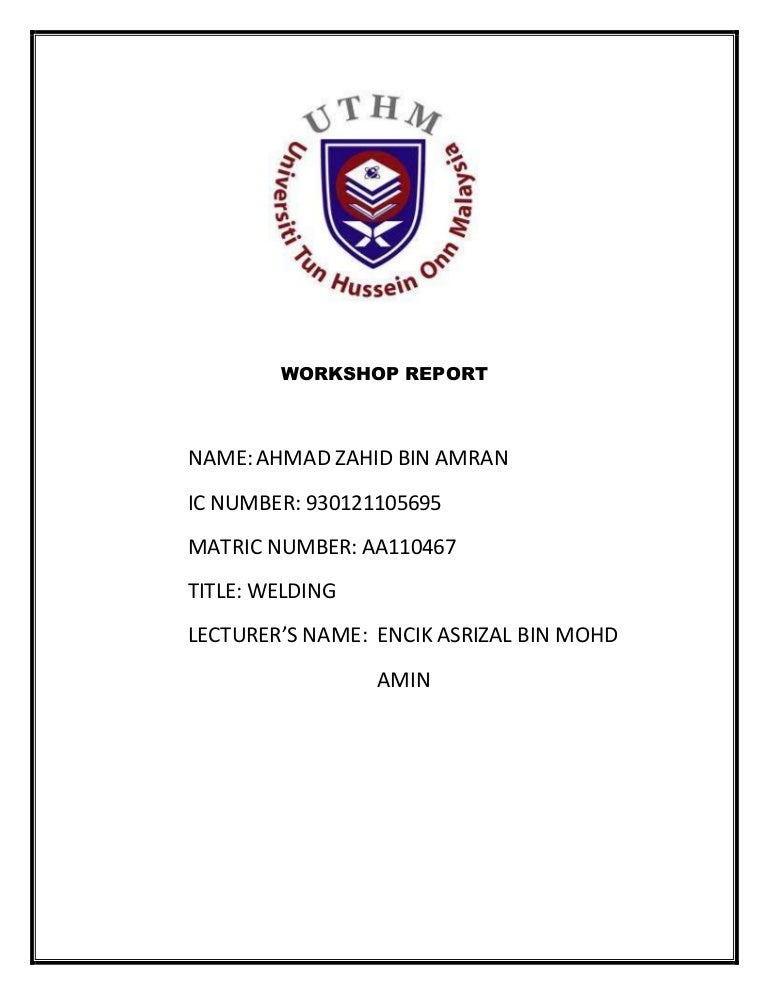 UTHM
Universiti Tun Hussein Onn Malaysia

WORKSHOP REPORT

NAME: AHMAD ZAHID BIN AMRAN

IC NUMBER: 930121105695

MATRIC NUMBER: AA110467

TITLE: WELDING

LECTURER'S NAME: ENCIK ASRIZAL BIN MOHD AMIN